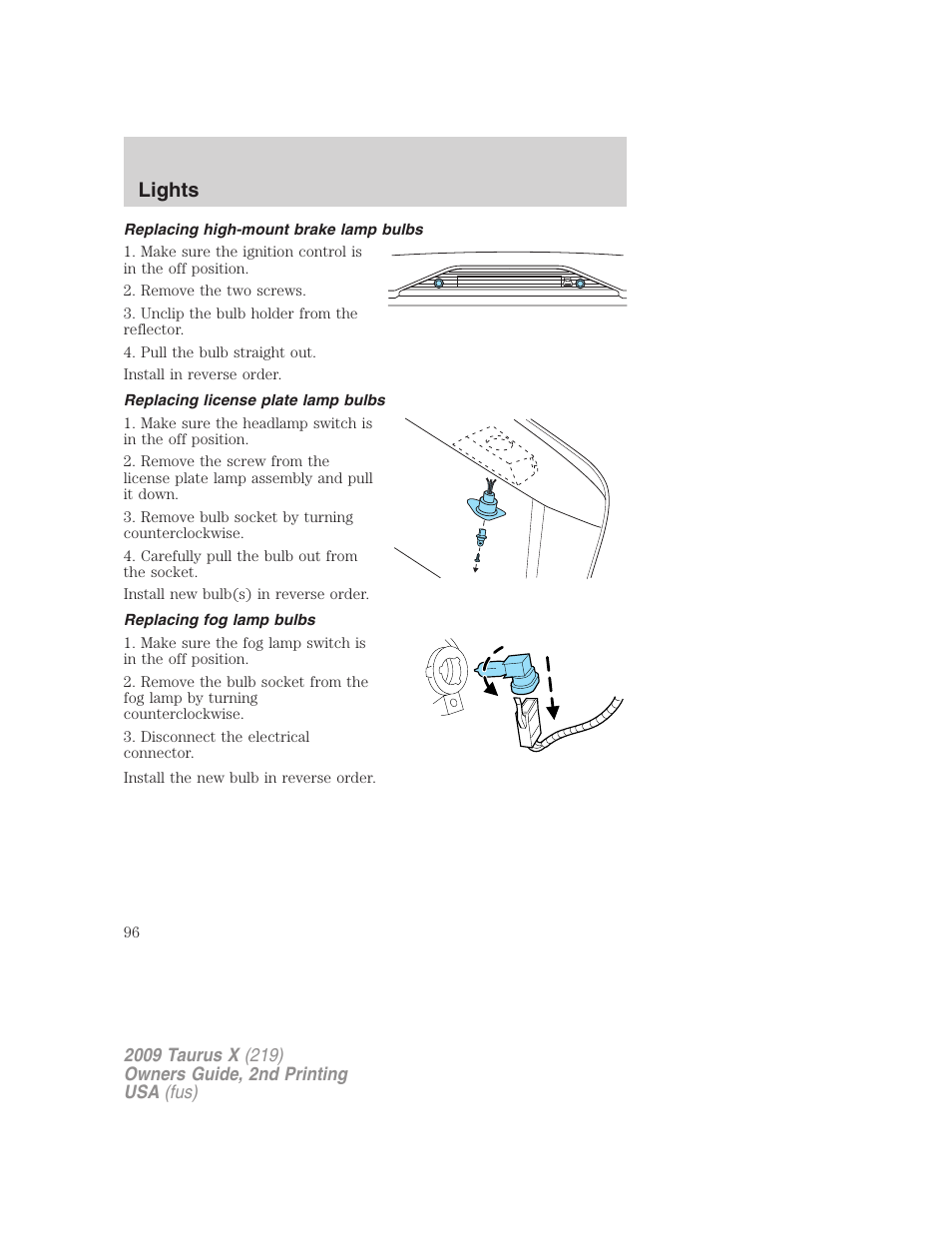 Lights

Replacing high-mount brake lamp bulbs

1. Make sure the ignition control is in the off position.

2. Remove the two screws.

3. Unclip the bulb holder from the reflector.

4. Pull the bulb straight out.

Install in reverse order.

Replacing license plate lamp bulbs

1. Make sure the headlamp switch is in the off position.

2. Remove the screw from the license plate lamp assembly and pull it down.

3. Remove bulb socket by turning counterclockwise.

4. Carefully pull the bulb out from the socket.

Install new bulb(s) in reverse order.

Replacing fog lamp bulbs

1. Make sure the fog lamp switch is in the off position.

2. Remove the bulb socket from the fog lamp by turning counterclockwise.

3. Disconnect the electrical connector.

Install the new bulb in reverse order.

96

2009 Taurus X (219)
Owners Guide, 2nd Printing
USA (fus)